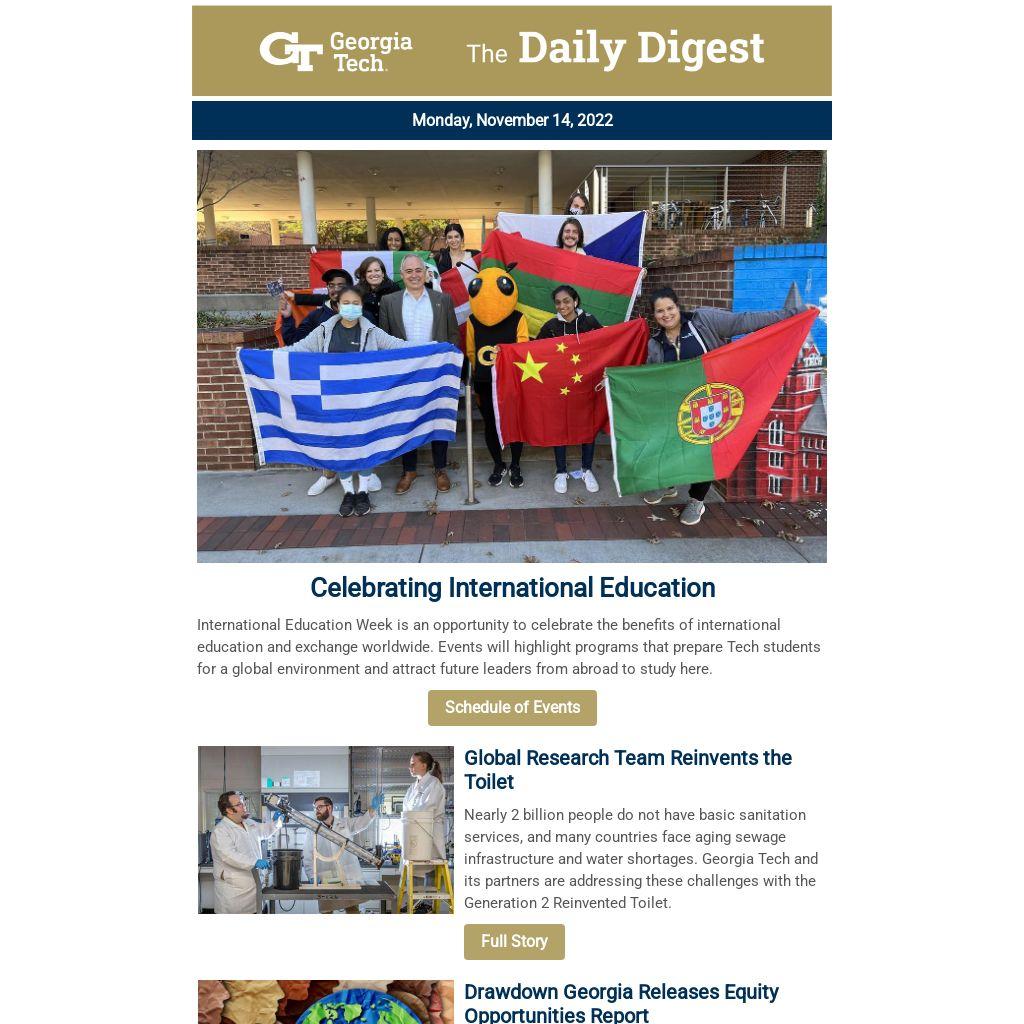 GT Georgia Tech. The Daily Digest

Monday, November 14, 2022

Celebrating International Education

International Education Week is an opportunity to celebrate the benefits of international education and exchange worldwide. Events will highlight programs that prepare Tech students for a global environment and attract future leaders from abroad to study here.

Schedule of Events

Global Research Team Reinvents the Toilet

Nearly 2 billion people do not have basic sanitation services, and many countries face aging sewage infrastructure and water shortages. Georgia Tech and its partners are addressing these challenges with the Generation 2 Reinvented Toilet.

Full Story

Drawdown Georgia Releases Equity Opportunities Report